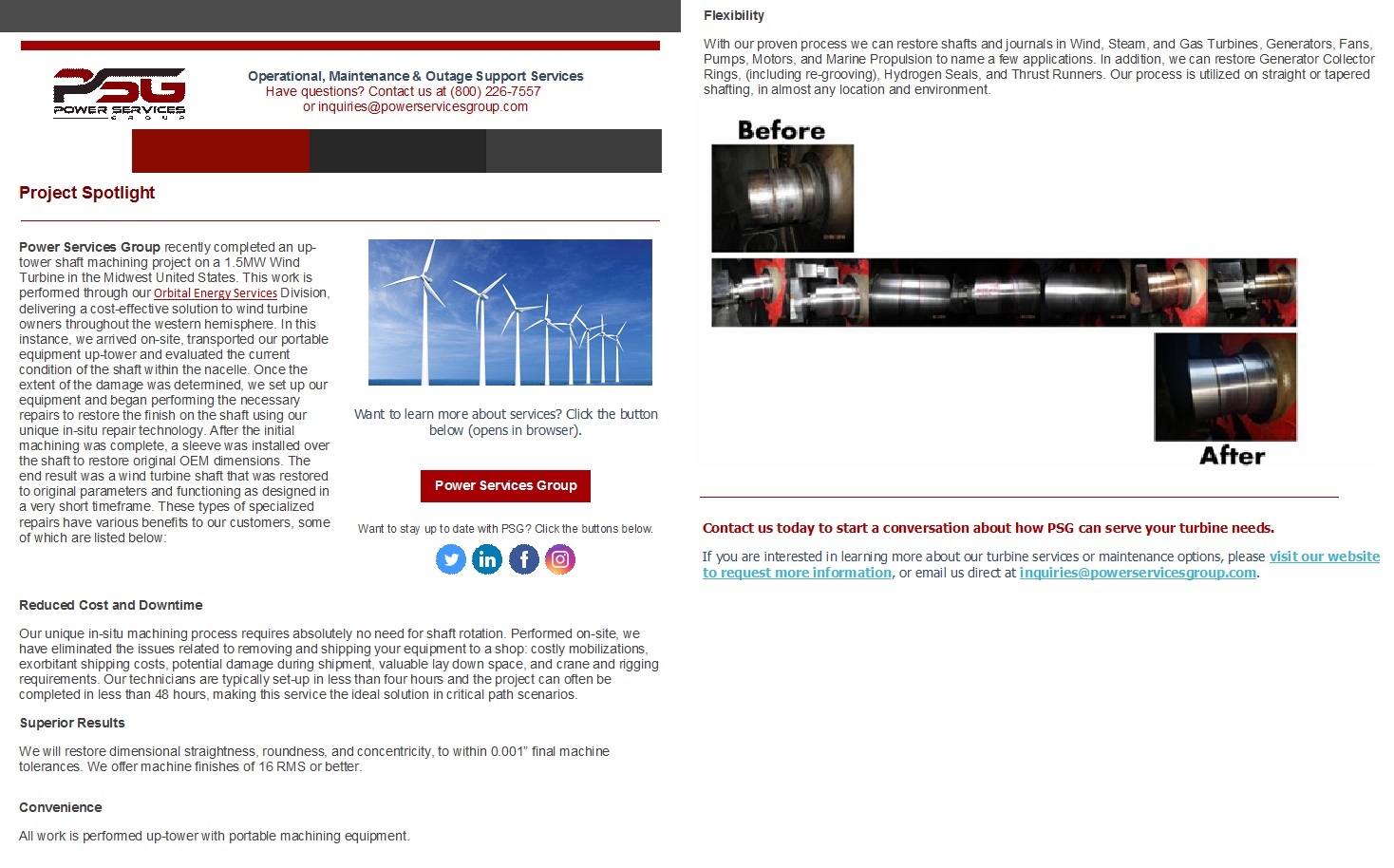 PSG
POWER SERVICES
GROUP

Operational, Maintenance & Outage Support Services
Have questions? Contact us at (800) 226-7557
or inquiries@powerservicesgroup.com

Project Spotlight

Power Services Group recently completed an up-tower shaft machining project on a 1.5MW Wind Turbine in the Midwest United States. This work is performed through our Orbital Energy Services Division, delivering a cost-effective solution to wind turbine owners throughout the western hemisphere. In this instance, we arrived on-site, transported our portable equipment up-tower and evaluated the current condition of the shaft within the nacelle. Once the extent of the damage was determined, we set up our equipment and began performing the necessary repairs to restore the finish on the shaft using our unique in-situ repair technology. After the initial machining was complete, a sleeve was installed over the shaft to restore original OEM dimensions. The end result was a wind turbine shaft that was restored to original parameters and functioning as designed in a very short timeframe. These types of specialized repairs have various benefits to our customers, some of which are listed below:

Want to learn more about services? Click the button below (opens in browser).

Power Services Group

Want to stay up to date with PSG? Click the buttons below.

Reduced Cost and Downtime

Our unique in-situ machining process requires absolutely no need for shaft rotation. Performed on-site, we have eliminated the issues related to removing and shipping your equipment to a shop: costly mobilizations, exorbitant shipping costs, potential damage during shipment, valuable lay down space, and crane and rigging requirements. Our technicians are typically set-up in less than four hours and the project can often be completed in less than 48 hours, making this service the ideal solution in critical path scenarios.

Superior Results

We will restore dimensional straightness, roundness, and concentricity, to within 0.001" final machine tolerances. We offer machine finishes of 16 RMS or better.

Convenience

All work is performed up-tower with portable machining equipment.

Flexibility

With our proven process we can restore shafts and journals in Wind, Steam, and Gas Turbines, Generators, Fans, Pumps, Motors, and Marine Propulsion to name a few applications. In addition, we can restore Generator Collector Rings, (including re-grooving), Hydrogen Seals, and Thrust Runners. Our process is utilized on straight or tapered shafting, in almost any location and environment.

Before

After

Contact us today to start a conversation about how PSG can serve your turbine needs.

If you are interested in learning more about our turbine services or maintenance options, please visit our website to request more information, or email us direct at inquiries@powerservicesgroup.com.